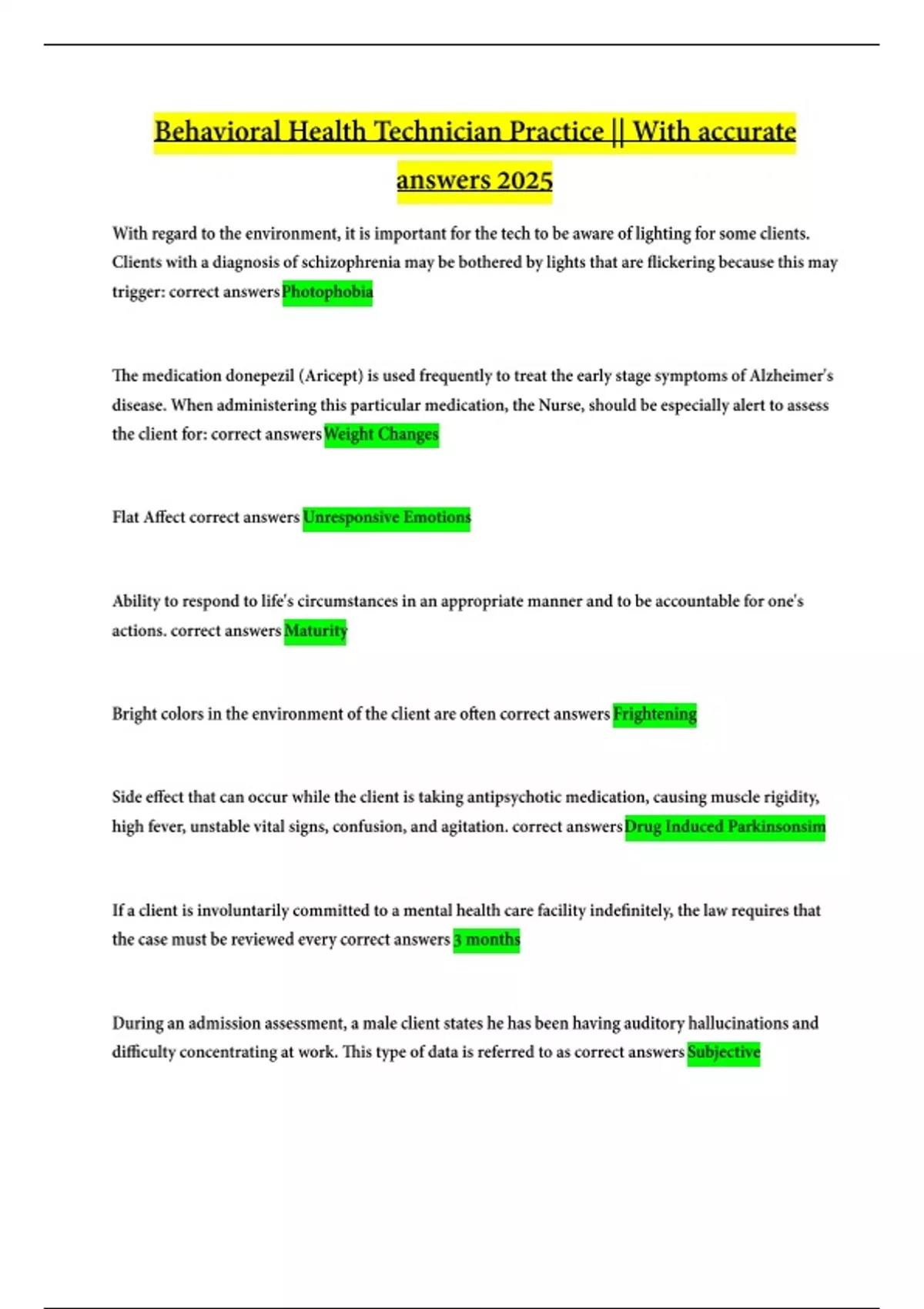 Behavioral Health Technician Practice || With accurate answers 2025

With regard to the environment, it is important for the tech to be aware of lighting for some clients. Clients with a diagnosis of schizophrenia may be bothered by lights that are flickering because this may trigger: correct answers Photophobia

The medication donepezil (Aricept) is used frequently to treat the early stage symptoms of Alzheimer's disease. When administering this particular medication, the Nurse, should be especially alert to assess the client for: correct answers Weight Changes

Flat Affect correct answers Unresponsive Emotions

Ability to respond to life's circumstances in an appropriate manner and to be accountable for one's actions. correct answers Maturity

Bright colors in the environment of the client are often correct answers Frightening

Side effect that can occur while the client is taking antipsychotic medication, causing muscle rigidity, high fever, unstable vital signs, confusion, and agitation. correct answers Drug Induced Parkinsonsim

If a client is involuntarily committed to a mental health care facility indefinitely, the law requires that the case must be reviewed every correct answers 3 months

During an admission assessment, a male client states he has been having auditory hallucinations and difficulty concentrating at work. This type of data is referred to as correct answers Subjective